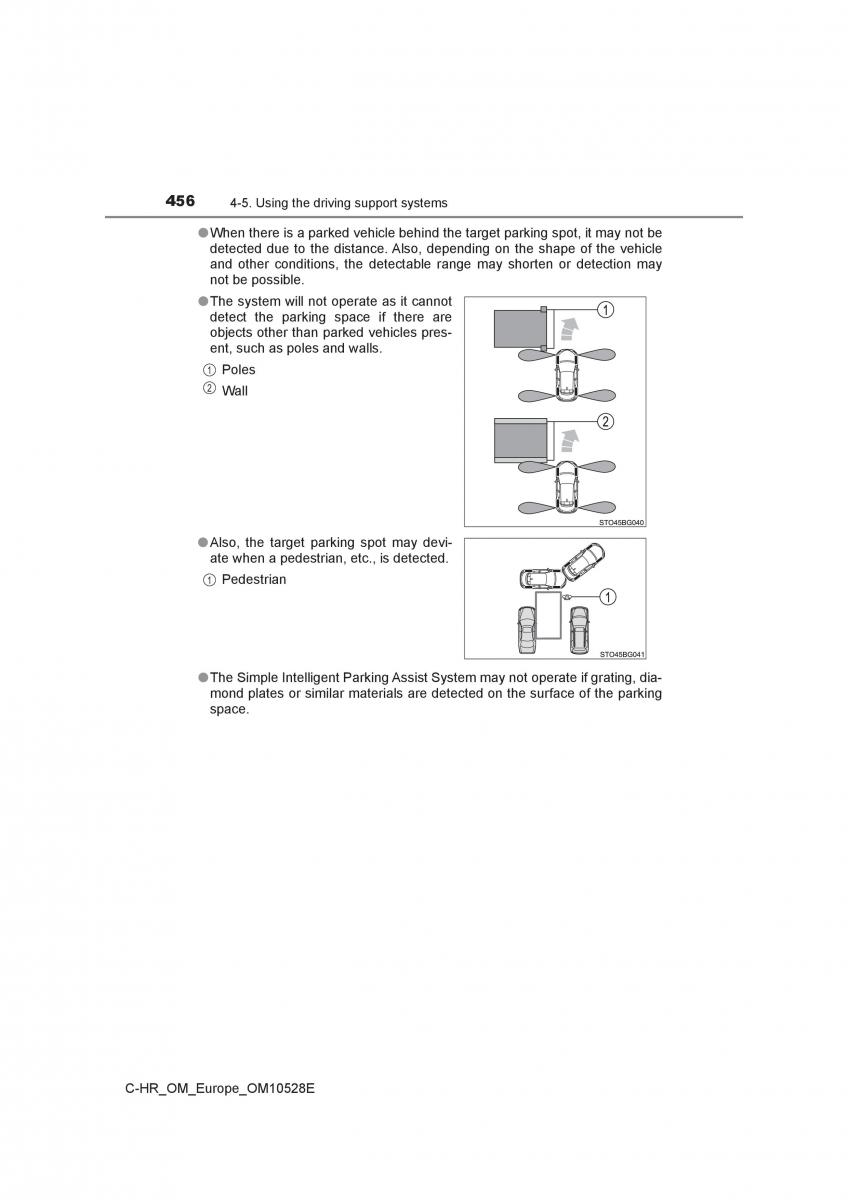 456 4-5. Using the driving support systems

●When there is a parked vehicle behind the target parking spot, it may not be detected due to the distance. Also, depending on the shape of the vehicle and other conditions, the detectable range may shorten or detection may not be possible.

●The system will not operate as it cannot detect the parking space if there are objects other than parked vehicles present, such as poles and walls.

① Poles
② Wall

1
2
STO45BG040

●Also, the target parking spot may deviate when a pedestrian, etc., is detected.

① Pedestrian

1
STO45BG041

●The Simple Intelligent Parking Assist System may not operate if grating, diamond plates or similar materials are detected on the surface of the parking space.

C-HR_OM_Europe_OM10528E